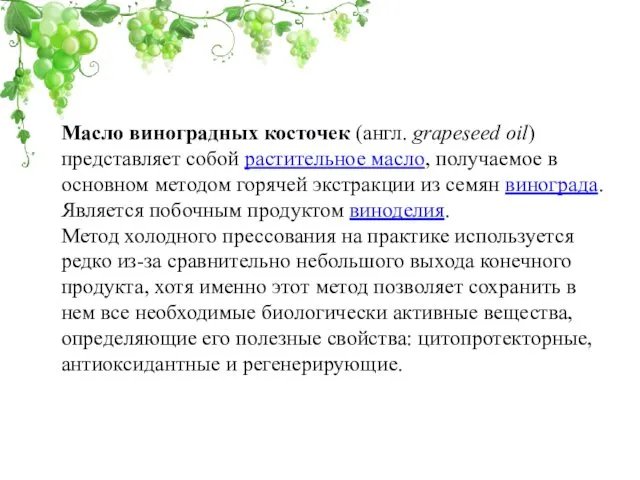 Масло виноградных косточек (англ. grapeseed oil) представляет собой растительное масло, получаемое в основном методом горячей экстракции из семян винограда. Является побочным продуктом виноделия.
Метод холодного прессования на практике используется редко из-за сравнительно небольшого выхода конечного продукта, хотя именно этот метод позволяет сохранить в нем все необходимые биологически активные вещества, определяющие его полезные свойства: цитопротекторные, антиоксидантные и регенерирующие.